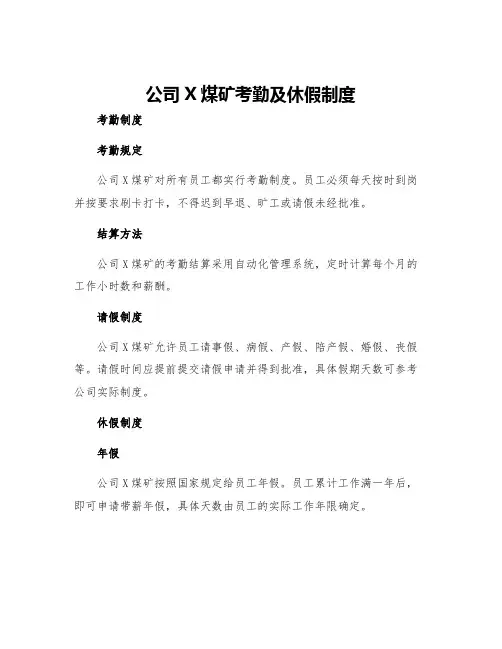 公司 X 煤矿考勤及休假制度

考勤制度

考勤规定

公司 X 煤矿对所有员工都实行考勤制度。员工必须每天按时到岗并按要求刷卡打卡，不得迟到早退、旷工或请假未经批准。

结算方法

公司 X 煤矿的考勤结算采用自动化管理系统，定时计算每个月的工作小时数和薪酬。

请假制度

公司 X 煤矿允许员工请事假、病假、产假、陪产假、婚假、丧假等。请假时间应提前提交请假申请并得到批准，具体假期天数可参考公司实际制度。

休假制度

年假

公司 X 煤矿按照国家规定给员工年假。员工累计工作满一年后，即可申请带薪年假，具体天数由员工的实际工作年限确定。